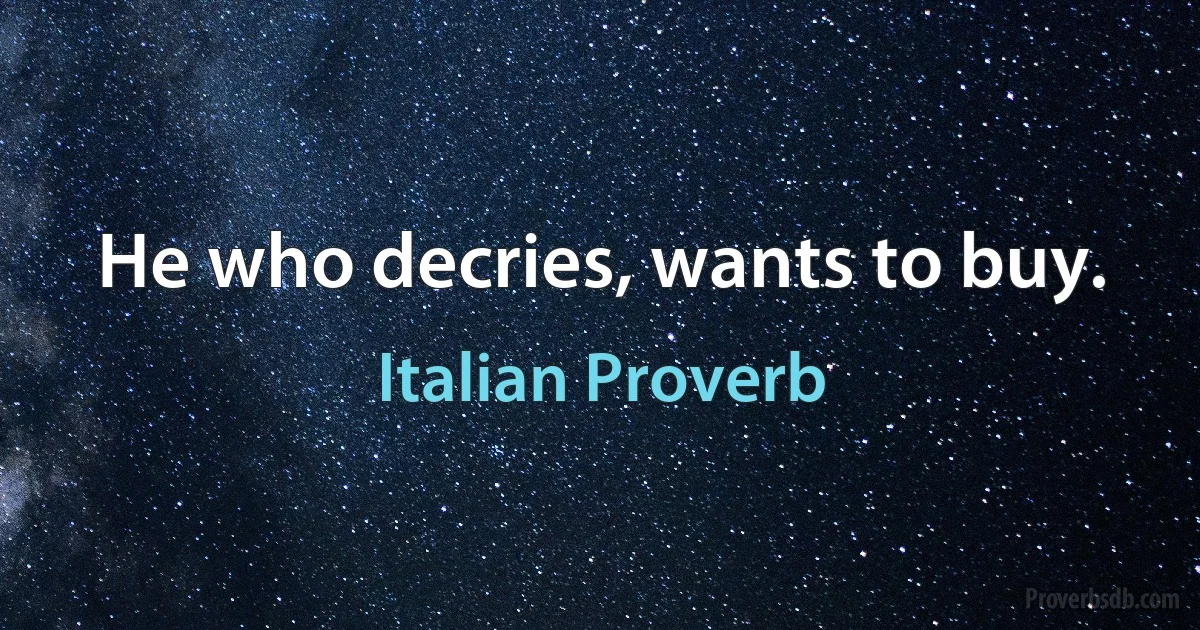 He who decries, wants to buy.

Italian Proverb

Proverbsdb.com